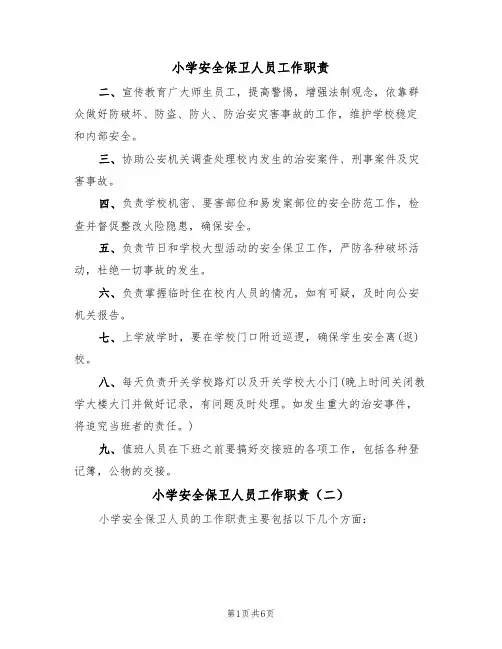 小学安全保卫人员工作职责

二、宣传教育广大师生员工，提高警惕，增强法制观念，依靠群众做好防破坏、防盗、防火、防治安灾害事故的工作，维护学校稳定和内部安全。

三、协助公安机关调查处理校内发生的治安案件、刑事案件及灾害事故。

四、负责学校机密、要害部位和易发案部位的安全防范工作，检查并督促整改火险隐患，确保安全。

五、负责节日和学校大型活动的安全保卫工作，严防各种破坏活动，杜绝一切事故的发生。

六、负责掌握临时住在校内人员的情况，如有可疑，及时向公安机关报告。

七、上学放学时，要在学校门口附近巡逻，确保学生安全离(返)校。

八、每天负责开关学校路灯以及开关学校大小门(晚上时间关闭教学大楼大门并做好记录，有问题及时处理。如发生重大的治安事件，将追究当班者的责任。)

九、值班人员在下班之前要搞好交接班的各项工作，包括各种登记簿，公物的交接。

小学安全保卫人员工作职责（二）

小学安全保卫人员的工作职责主要包括以下几个方面：

第1页 共6页